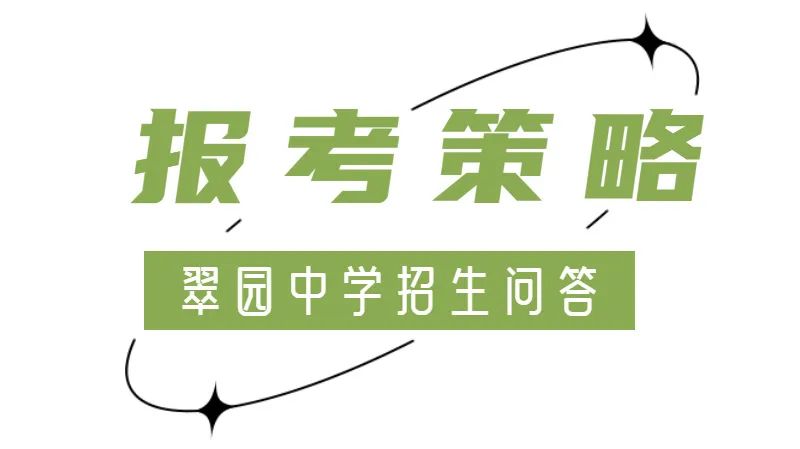 报考策略

翠园中学招生问答